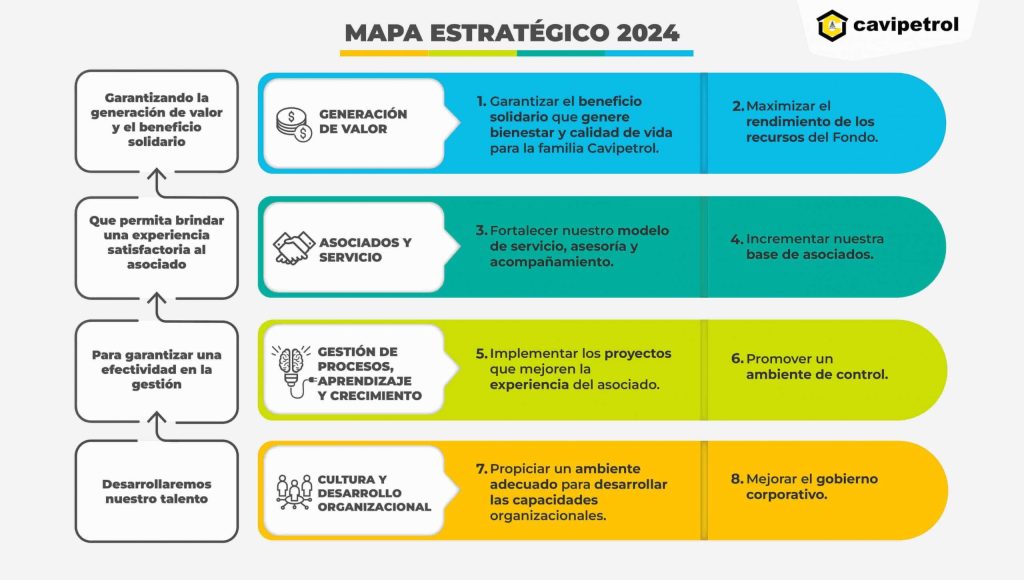 MAPA ESTRATÉGICO 2024

cavipetrol

Garantizando la generación de valor y el beneficio solidario

GENERACIÓN DE VALOR

1. Garantizar el beneficio solidario que genere bienestar y calidad de vida para la familia Cavipetrol.

2. Maximizar el rendimiento de los recursos del Fondo.

Que permita brindar una experiencia satisfactoria al asociado

ASOCIADOS Y SERVICIO

3. Fortalecer nuestro modelo de servicio, asesoría y acompañamiento.

4. Incrementar nuestra base de asociados.

Para garantizar una efectividad en la gestión

GESTIÓN DE PROCESOS, APRENDIZAJE Y CRECIMIENTO

5. Implementar los proyectos que mejoren la experiencia del asociado.

6. Promover un ambiente de control.

Desarrollaremos nuestro talento

CULTURA Y DESARROLLO ORGANIZACIONAL

7. Propiciar un ambiente adecuado para desarrollar las capacidades organizacionales.

8. Mejorar el gobierno corporativo.